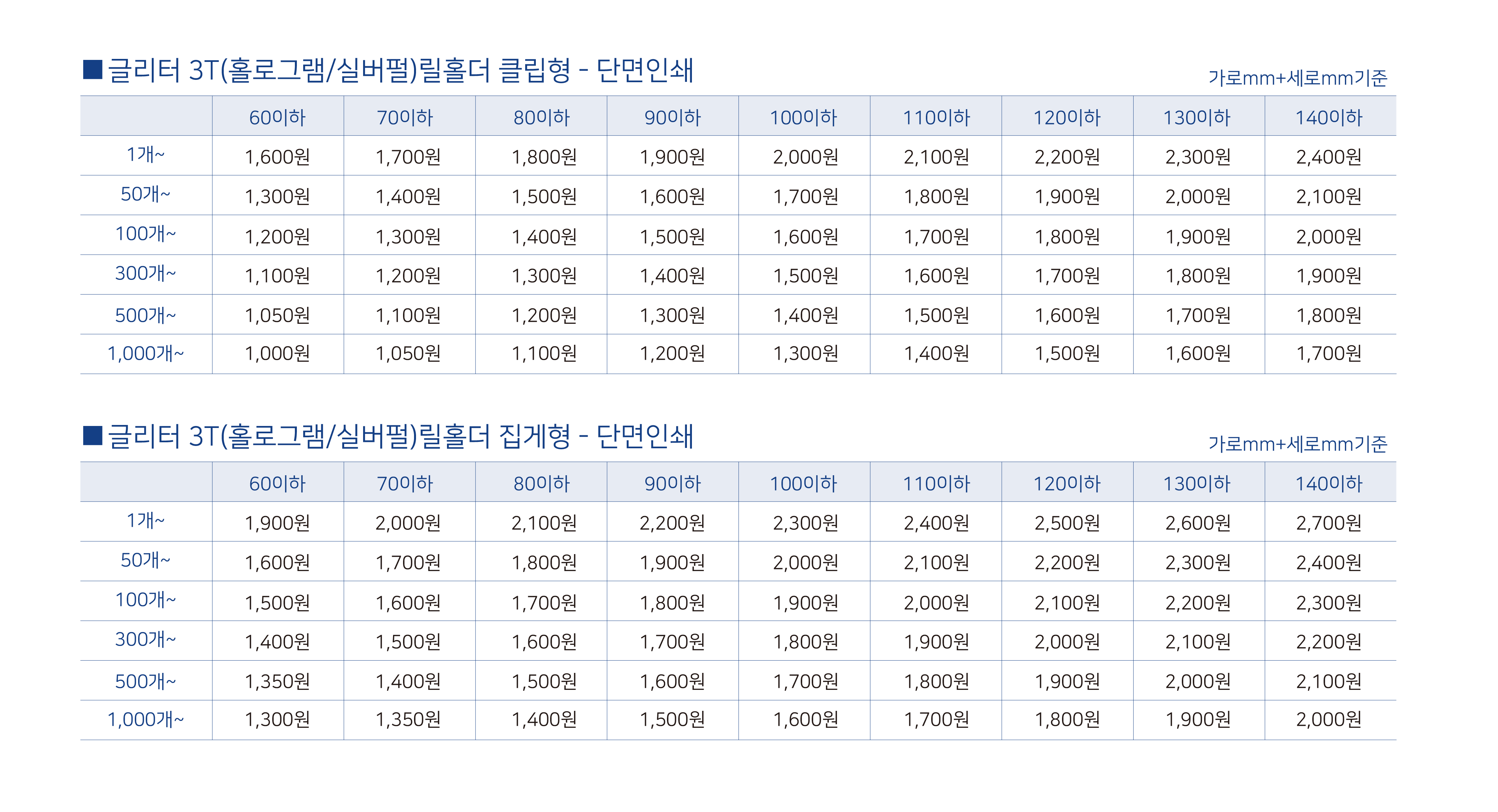 ■ 글리터 3T(홀로그램/실버펄)릴홀더 클립형 - 단면인쇄

가로mm+세로mm기준

|  | 60이하 | 70이하 | 80이하 | 90이하 | 100이하 | 110이하 | 120이하 | 130이하 | 140이하 |
|---|---|---|---|---|---|---|---|---|---|
| 1개~ | 1,600원 | 1,700원 | 1,800원 | 1,900원 | 2,000원 | 2,100원 | 2,200원 | 2,300원 | 2,400원 |
| 50개~ | 1,300원 | 1,400원 | 1,500원 | 1,600원 | 1,700원 | 1,800원 | 1,900원 | 2,000원 | 2,100원 |
| 100개~ | 1,200원 | 1,300원 | 1,400원 | 1,500원 | 1,600원 | 1,700원 | 1,800원 | 1,900원 | 2,000원 |
| 300개~ | 1,100원 | 1,200원 | 1,300원 | 1,400원 | 1,500원 | 1,600원 | 1,700원 | 1,800원 | 1,900원 |
| 500개~ | 1,050원 | 1,100원 | 1,200원 | 1,300원 | 1,400원 | 1,500원 | 1,600원 | 1,700원 | 1,800원 |
| 1,000개~ | 1,000원 | 1,050원 | 1,100원 | 1,200원 | 1,300원 | 1,400원 | 1,500원 | 1,600원 | 1,700원 |

■ 글리터 3T(홀로그램/실버펄)릴홀더 집게형 - 단면인쇄

가로mm+세로mm기준

|  | 60이하 | 70이하 | 80이하 | 90이하 | 100이하 | 110이하 | 120이하 | 130이하 | 140이하 |
|---|---|---|---|---|---|---|---|---|---|
| 1개~ | 1,900원 | 2,000원 | 2,100원 | 2,200원 | 2,300원 | 2,400원 | 2,500원 | 2,600원 | 2,700원 |
| 50개~ | 1,600원 | 1,700원 | 1,800원 | 1,900원 | 2,000원 | 2,100원 | 2,200원 | 2,300원 | 2,400원 |
| 100개~ | 1,500원 | 1,600원 | 1,700원 | 1,800원 | 1,900원 | 2,000원 | 2,100원 | 2,200원 | 2,300원 |
| 300개~ | 1,400원 | 1,500원 | 1,600원 | 1,700원 | 1,800원 | 1,900원 | 2,000원 | 2,100원 | 2,200원 |
| 500개~ | 1,350원 | 1,400원 | 1,500원 | 1,600원 | 1,700원 | 1,800원 | 1,900원 | 2,000원 | 2,100원 |
| 1,000개~ | 1,300원 | 1,350원 | 1,400원 | 1,500원 | 1,600원 | 1,700원 | 1,800원 | 1,900원 | 2,000원 |